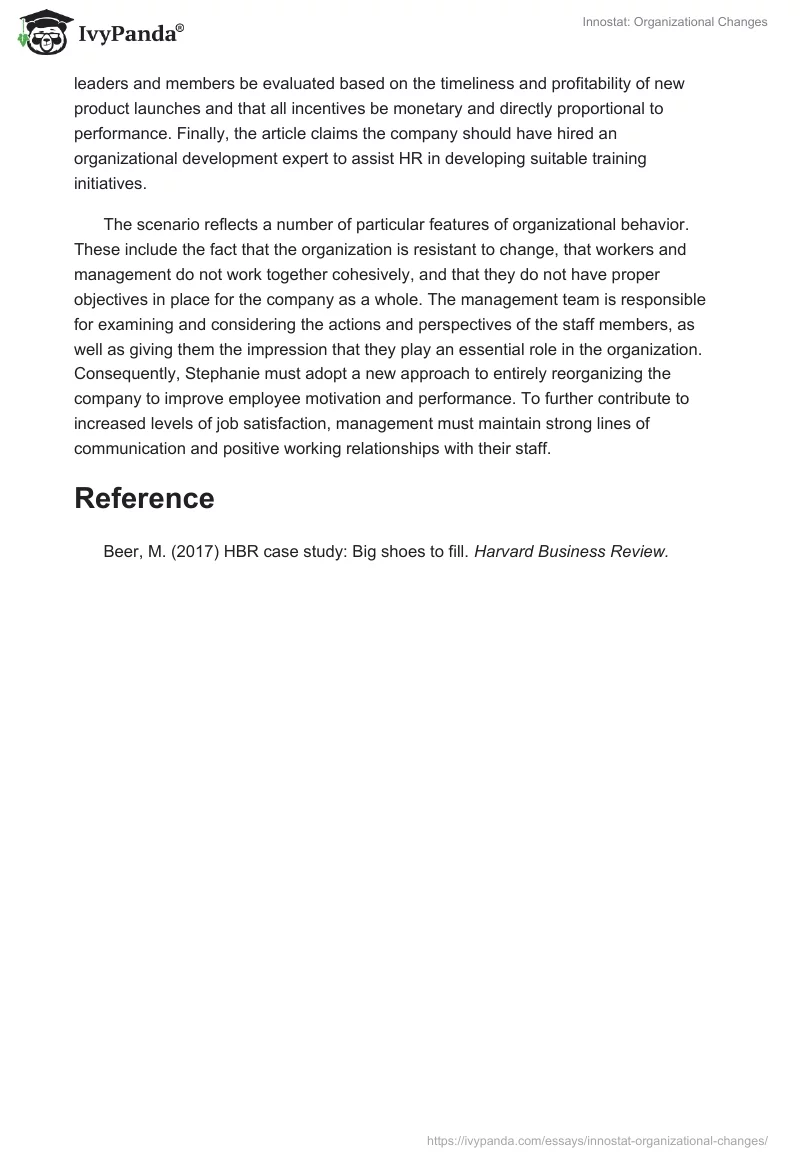 IvyPanda®

Innostat: Organizational Changes

leaders and members be evaluated based on the timeliness and profitability of new product launches and that all incentives be monetary and directly proportional to performance. Finally, the article claims the company should have hired an organizational development expert to assist HR in developing suitable training initiatives.

The scenario reflects a number of particular features of organizational behavior. These include the fact that the organization is resistant to change, that workers and management do not work together cohesively, and that they do not have proper objectives in place for the company as a whole. The management team is responsible for examining and considering the actions and perspectives of the staff members, as well as giving them the impression that they play an essential role in the organization. Consequently, Stephanie must adopt a new approach to entirely reorganizing the company to improve employee motivation and performance. To further contribute to increased levels of job satisfaction, management must maintain strong lines of communication and positive working relationships with their staff.

Reference

Beer, M. (2017) HBR case study: Big shoes to fill. Harvard Business Review.

https://ivypanda.com/essays/innostat-organizational-changes/